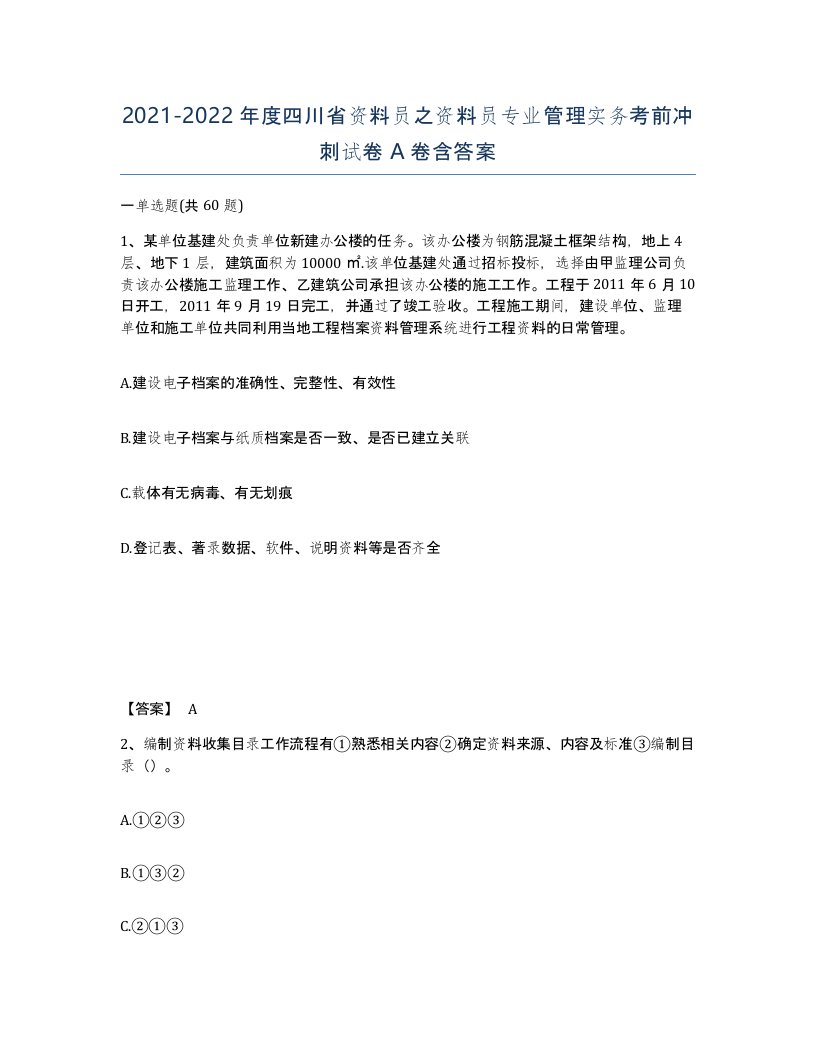 2021-2022年度四川省资料员之资料员专业管理实务考前冲刺试卷A卷含答案

一单选题(共60题)

1、某单位基建处负责单位新建办公楼的任务。该办公楼为钢筋混凝土框架结构，地上4层、地下1层，建筑面积为10000㎡.该单位基建处通过招标投标，选择由甲监理公司负责该办公楼施工监理工作、乙建筑公司承担该办公楼的施工工作。工程于2011年6月10日开工，2011年9月19日完工，并通过了竣工验收。工程施工期间，建设单位、监理单位和施工单位共同利用当地工程档案资料管理系统进行工程资料的日常管理。

A.建设电子档案的准确性、完整性、有效性

B.建设电子档案与纸质档案是否一致、是否已建立关联

C.载体有无病毒、有无划痕

D.登记表、著录数据、软件、说明资料等是否齐全

【答案】 A

2、编制资料收集目录工作流程有①熟悉相关内容②确定资料来源、内容及标准③编制目录（）。

A.①②③

B.①③②

C.②①③